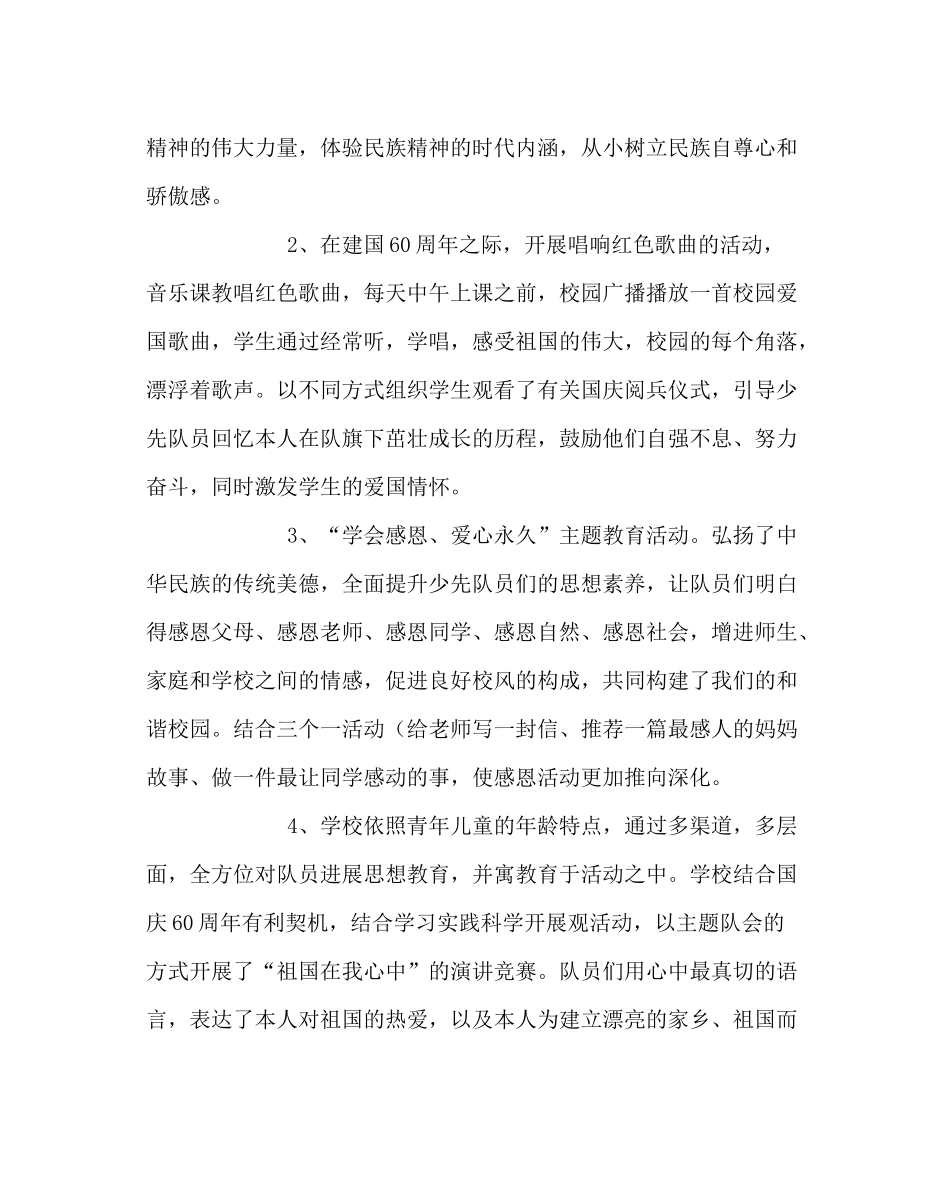 精神的伟大力量，体验民族精神的时代内涵，从小树立民族自尊心和骄傲感。

2、在建国60周年之际，开展唱响红色歌曲的活动，音乐课教唱红色歌曲，每天中午上课之前，校园广播播放一首校园爱国歌曲，学生通过经常听，学唱，感受祖国的伟大，校园的每个角落，漂浮着歌声。以不同方式组织学生观看了有关国庆阅兵仪式，引导少先队员回忆本人在队旗下茁壮成长的历程，鼓励他们自强不息、努力奋斗，同时激发学生的爱国情怀。

3、“学会感恩、爱心永久”主题教育活动。弘扬了中华民族的传统美德，全面提升少先队员们的思想素养，让队员们明白得感恩父母、感恩老师、感恩同学、感恩自然、感恩社会，增进师生、家庭和学校之间的情感，促进良好校风的构成，共同构建了我们的和谐校园。结合三个一活动（给老师写一封信、推荐一篇最感人的妈妈故事、做一件最让同学感动的事，使感恩活动更加推向深化。

4、学校依照青年儿童的年龄特点，通过多渠道，多层面，全方位对队员进展思想教育，并寓教育于活动之中。学校结合国庆60周年有利契机，结合学习实践科学开展观活动，以主题队会的方式开展了“祖国在我心中”的演讲竞赛。队员们用心中最真切的语言，表达了本人对祖国的热爱，以及本人为建立漂亮的家乡、祖国而